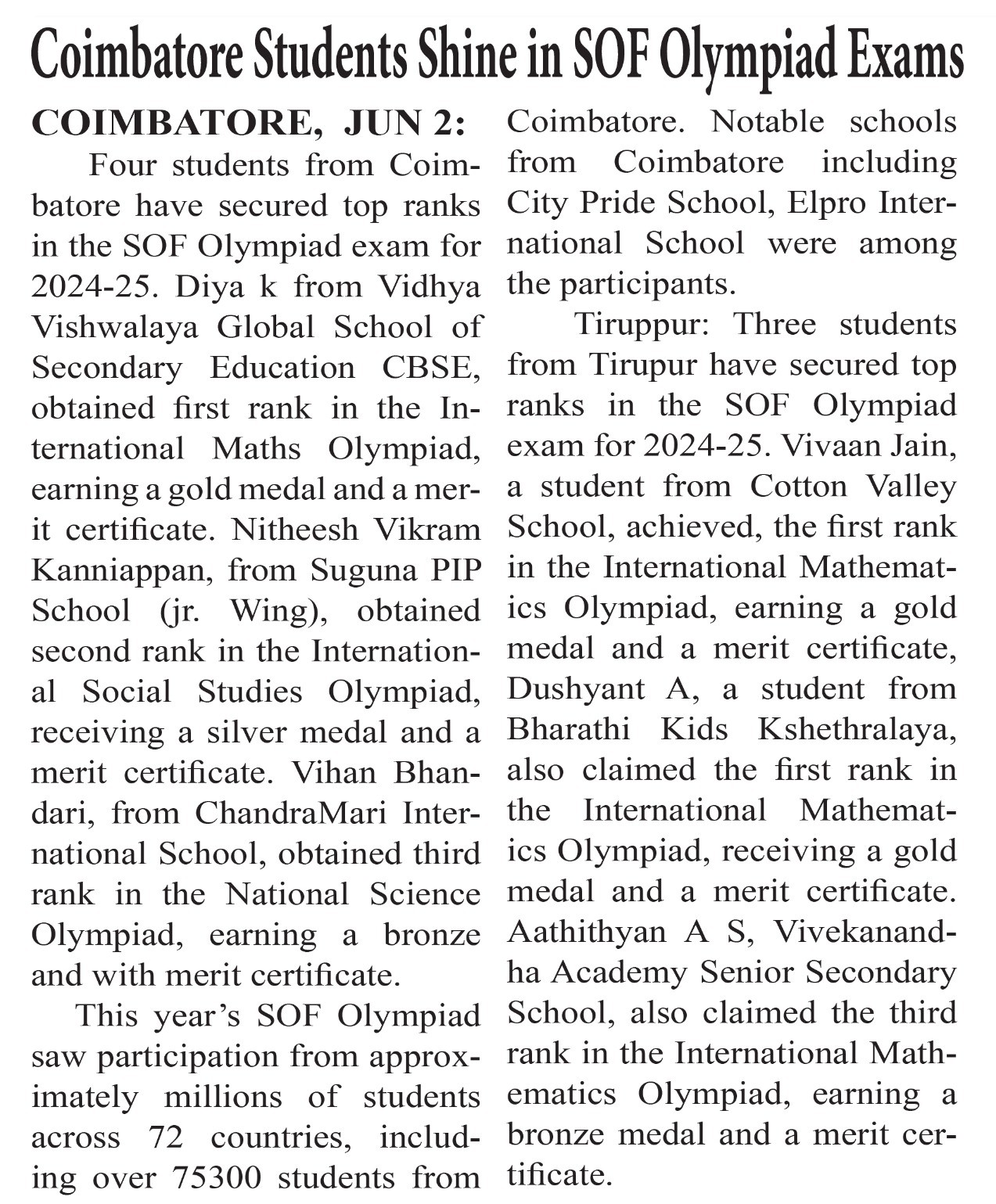 Coimbatore Students Shine in SOF Olympiad Exams

COIMBATORE, JUN 2: Four students from Coimbatore have secured top ranks in the SOF Olympiad exam for 2024-25. Diya k from Vidhya Vishwalaya Global School of Secondary Education CBSE, obtained first rank in the International Maths Olympiad, earning a gold medal and a merit certificate. Nitheesh Vikram Kanniappan, from Suguna PIP School (jr. Wing), obtained second rank in the International Social Studies Olympiad, receiving a silver medal and a merit certificate. Vihan Bhandari, from ChandraMari International School, obtained third rank in the National Science Olympiad, earning a bronze and with merit certificate.

This year's SOF Olympiad saw participation from approximately millions of students across 72 countries, including over 75300 students from Coimbatore. Notable schools from Coimbatore including City Pride School, Elpro International School were among the participants.

Tiruppur: Three students from Tirupur have secured top ranks in the SOF Olympiad exam for 2024-25. Vivaan Jain, a student from Cotton Valley School, achieved, the first rank in the International Mathematics Olympiad, earning a gold medal and a merit certificate, Dushyant A, a student from Bharathi Kids Kshethralaya, also claimed the first rank in the International Mathematics Olympiad, receiving a gold medal and a merit certificate. Aathithyan A S, Vivekanandha Academy Senior Secondary School, also claimed the third rank in the International Mathematics Olympiad, earning a bronze medal and a merit certificate.